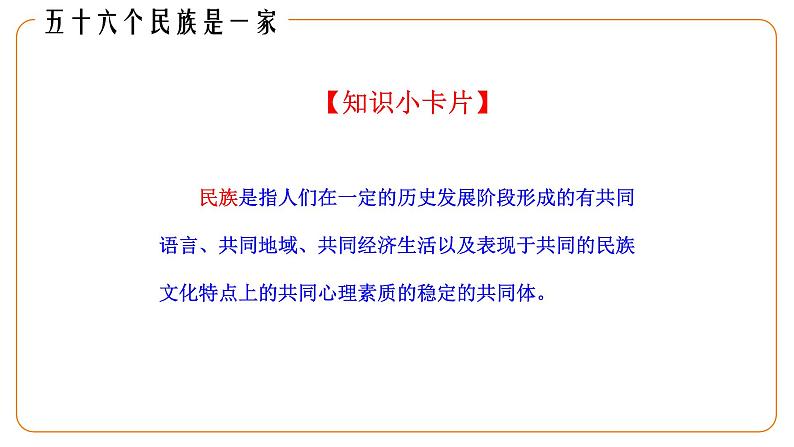 五十六个民族是一家

【知识小卡片】

民族是指人们在一定的历史发展阶段形成的有共同语言、共同地域、共同经济生活以及表现于共同的民族文化特点上的共同心理素质的稳定的共同体。